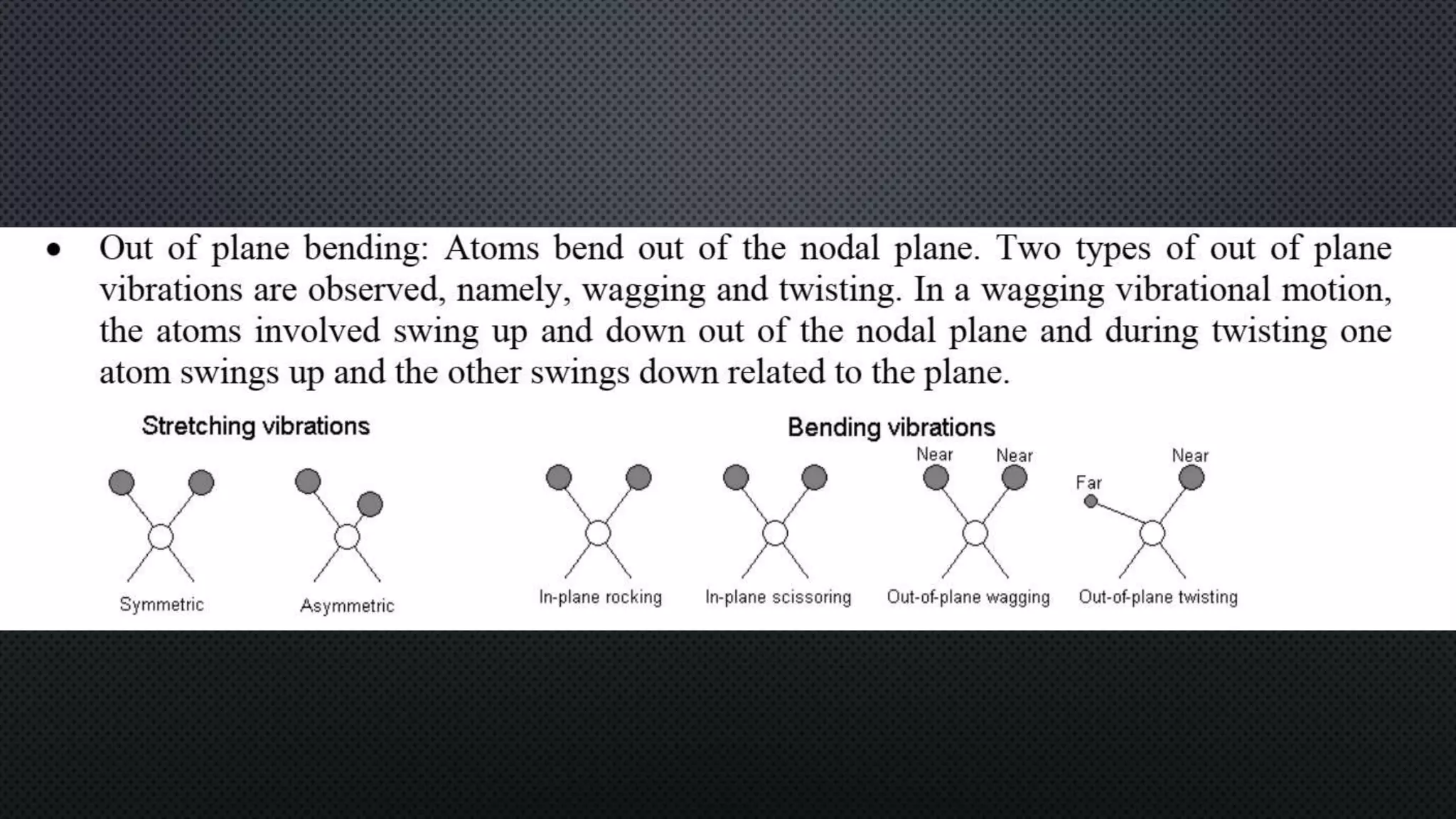 • Out of plane bending: Atoms bend out of the nodal plane. Two types of out of plane vibrations are observed, namely, wagging and twisting. In a wagging vibrational motion, the atoms involved swing up and down out of the nodal plane and during twisting one atom swings up and the other swings down related to the plane.

Stretching vibrations

Symmetric

Asymmetric

Bending vibrations

In-plane rocking

In-plane scissoring

Near

Near

Out-of-plane wagging

Far

Near

Out-of-plane twisting